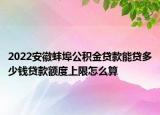 2022安徽蚌埠公积金贷款能贷多少钱贷款额度上限怎么算